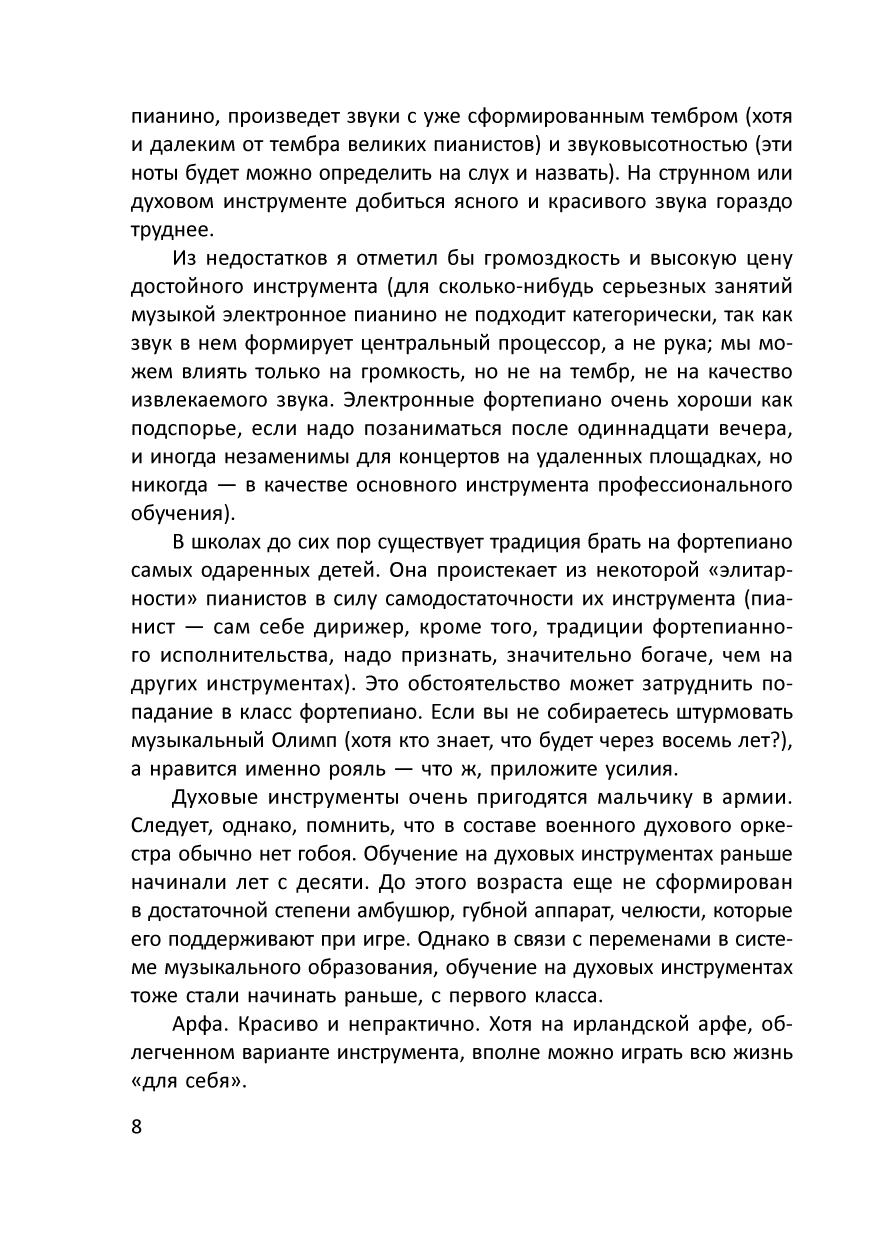 пианино, произведет звуки с уже сформированным тембром (хотя и далеким от тембра великих пианистов) и звуковысотностью (эти ноты будет можно определить на слух и назвать). На струнном или духовом инструменте добиться ясного и красивого звука гораздо труднее.

Из недостатков я отметил бы громоздкость и высокую цену достойного инструмента (для сколько-нибудь серьезных занятий музыкой электронное пианино не подходит категорически, так как звук в нем формирует центральный процессор, а не рука; мы можем влиять только на громкость, но не на тембр, не на качество извлекаемого звука. Электронные фортепиано очень хороши как подспорье, если надо позаниматься после одиннадцати вечера, и иногда незаменимы для концертов на удаленных площадках, но никогда — в качестве основного инструмента профессионального обучения).

В школах до сих пор существует традиция брать на фортепиано самых одаренных детей. Она проистекает из некоторой «элитарности» пианистов в силу самодостаточности их инструмента (пианист — сам себе дирижер, кроме того, традиции фортепианного исполнительства, надо признать, значительно богаче, чем на других инструментах). Это обстоятельство может затруднить попадание в класс фортепиано. Если вы не собираетесь штурмовать музыкальный Олимп (хотя кто знает, что будет через восемь лет?), а нравится именно рояль — что ж, приложите усилия.

Духовые инструменты очень пригодятся мальчику в армии. Следует, однако, помнить, что в составе военного духового оркестра обычно нет гобоя. Обучение на духовых инструментах раньше начинали лет с десяти. До этого возраста еще не сформирован в достаточной степени амбушюр, губной аппарат, челюсти, которые его поддерживают при игре. Однако в связи с переменами в системе музыкального образования, обучение на духовых инструментах тоже стали начинать раньше, с первого класса.

Арфа. Красиво и непрактично. Хотя на ирландской арфе, облегченном варианте инструмента, вполне можно играть всю жизнь «для себя».

8